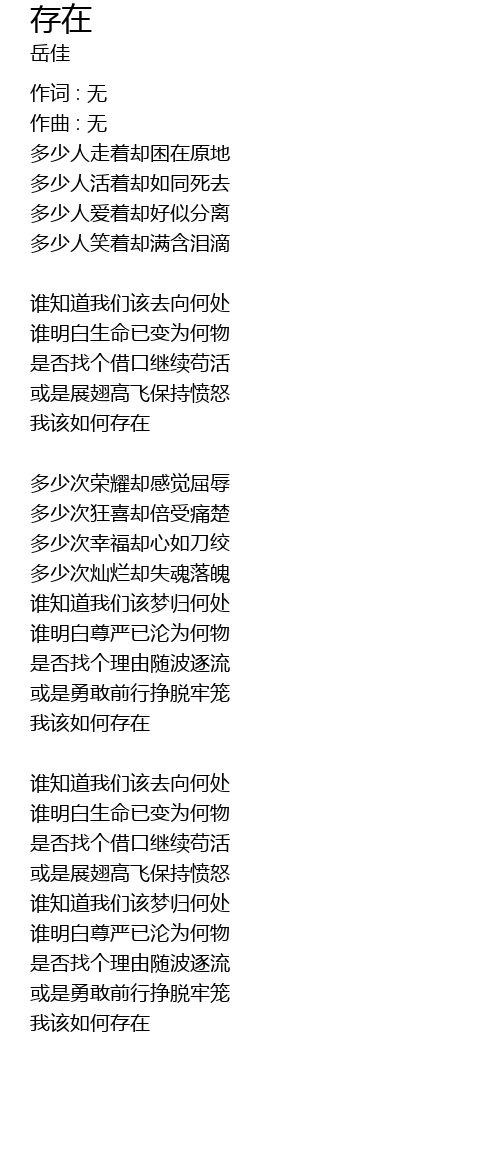 存在
岳佳

作词 : 无
作曲 : 无
多少人走着却困在原地
多少人活着却如同死去
多少人爱着却好似分离
多少人笑着却满含泪滴

谁知道我们该去向何处
谁明白生命已变为何物
是否找个借口继续苟活
或是展翅高飞保持愤怒
我该如何存在

多少次荣耀却感觉屈辱
多少次狂喜却倍受痛楚
多少次幸福却心如刀绞
多少次灿烂却失魂落魄
谁知道我们该梦归何处
谁明白尊严已沦为何物
是否找个理由随波逐流
或是勇敢前行挣脱牢笼
我该如何存在

谁知道我们该去向何处
谁明白生命已变为何物
是否找个借口继续苟活
或是展翅高飞保持愤怒
谁知道我们该梦归何处
谁明白尊严已沦为何物
是否找个理由随波逐流
或是勇敢前行挣脱牢笼
我该如何存在